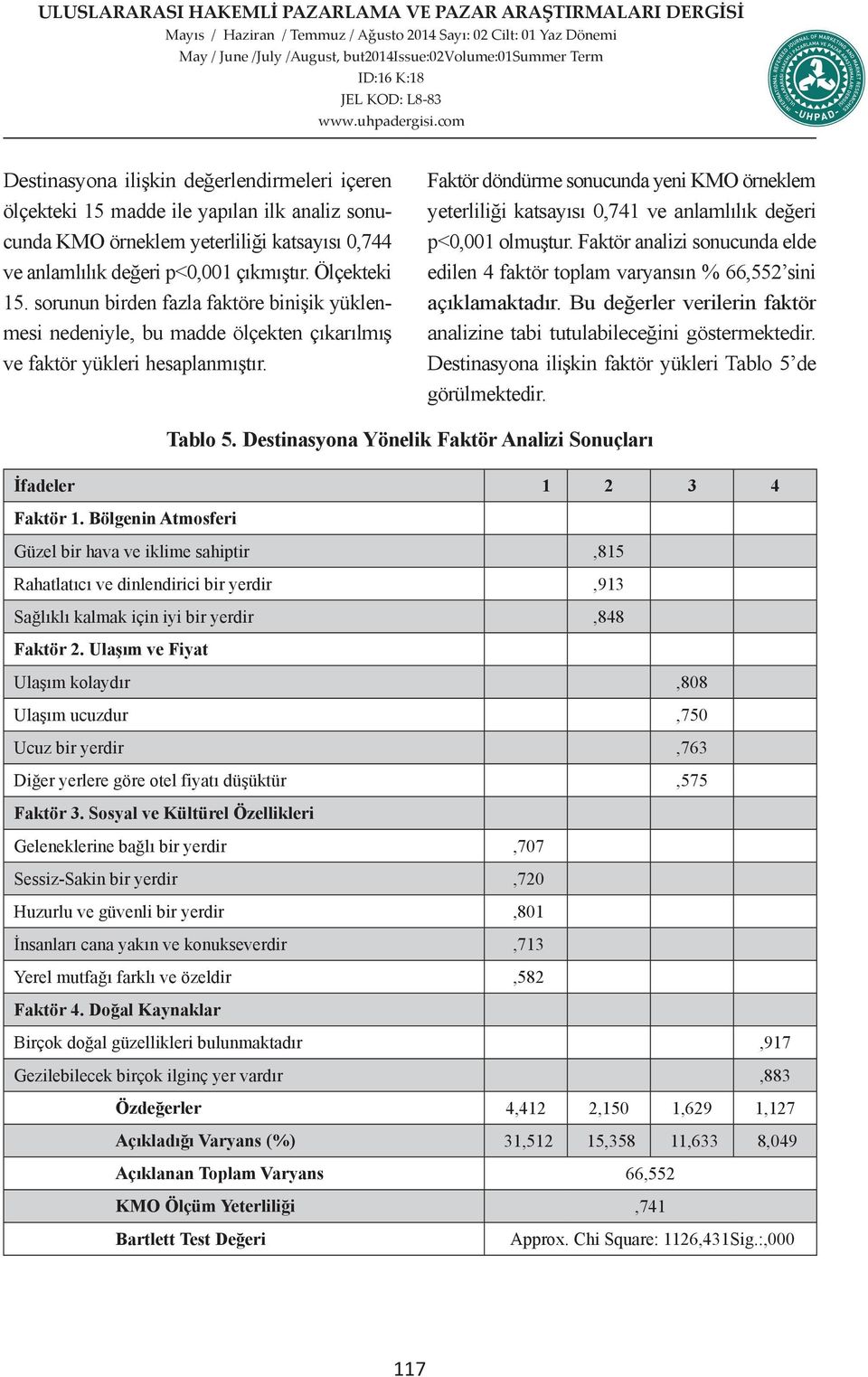 ULUSLARARASI HAKEMLİ PAZARLAMA VE PAZAR ARAŞTIRMALARI DERGİSİ
Mayıs / Haziran / Temmuz / Ağusto 2014 Sayı: 02 Cilt: 01 Yaz Dönemi
May / June /July /August, but2014Issue:02Volume:01Summer Term
ID:16 K:18
JEL KOD: L8-83
www.uhpadergisi.com

UHPAD

Destinasyona ilişkin değerlendirmeleri içeren ölçekteki 15 madde ile yapılan ilk analiz sonucunda KMO örneklem yeterliliği katsayısı 0,744 ve anlamlılık değeri p<0,001 çıkmıştır. Ölçekteki 15. sorunun birden fazla faktöre binişik yüklenmesi nedeniyle, bu madde ölçekten çıkarılmış ve faktör yükleri hesaplanmıştır.

Faktör döndürme sonucunda yeni KMO örneklem yeterliliği katsayısı 0,741 ve anlamlılık değeri p<0,001 olmuştur. Faktör analizi sonucunda elde edilen 4 faktör toplam varyansın % 66,552’sini açıklamaktadır. Bu değerler verilerin faktör analizine tabi tutulabileceğini göstermektedir. Destinasyona ilişkin faktör yükleri Tablo 5’de görülmektedir.

Tablo 5. Destinasyona Yönelik Faktör Analizi Sonuçları

| İfadeler | 1 | 2 | 3 | 4 |
|---|---|---|---|---|
| Faktör 1. Bölgenin Atmosferi | | | | |
| Güzel bir hava ve iklime sahiptir | | ,815 | | |
| Rahatlatıcı ve dinlendirici bir yerdir | | ,913 | | |
| Sağlıklı kalmak için iyi bir yerdir | | ,848 | | |
| Faktör 2. Ulaşım ve Fiyat | | | | |
| Ulaşım kolaydır | | | ,808 | |
| Ulaşım ucuzdur | | | ,750 | |
| Ucuz bir yerdir | | | ,763 | |
| Diğer yerlere göre otel fiyatı düşüktür | | | ,575 | |
| Faktör 3. Sosyal ve Kültürel Özellikleri | | | | |
| Geleneklerine bağlı bir yerdir | ,707 | | | |
| Sessiz-Sakin bir yerdir | ,720 | | | |
| Huzurlu ve güvenli bir yerdir | ,801 | | | |
| İnsanları cana yakın ve konukseverdir | ,713 | | | |
| Yerel mutfağı farklı ve özeldir | ,582 | | | |
| Faktör 4. Doğal Kaynaklar | | | | |
| Birçok doğal güzellikleri bulunmaktadır | | | | ,917 |
| Gezilebilecek birçok ilginç yer vardır | | | | ,883 |
| Özdeğerler | 4,412 | 2,150 | 1,629 | 1,127 |
| Açıkladığı Varyans (%) | 31,512 | 15,358 | 11,633 | 8,049 |
| Açıklanan Toplam Varyans | 66,552 | | | |
| KMO Ölçüm Yeterliliği | ,741 | | | |
| Bartlett Test Değeri | Approx. Chi Square: 1126,431Sig.:,000 | | | |

117